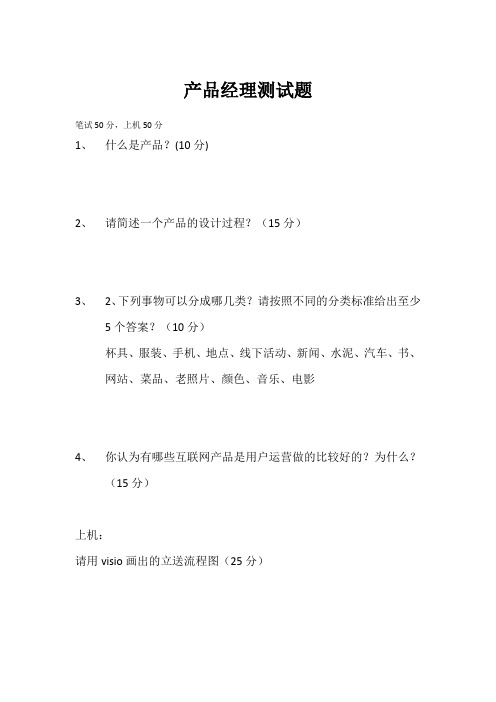 产品经理测试题

笔试 50 分，上机 50 分

1、 什么是产品？(10 分)

2、 请简述一个产品的设计过程？（15 分）

3、 2、下列事物可以分成哪几类？请按照不同的分类标准给出至少 5 个答案？（10 分）

杯具、服装、手机、地点、线下活动、新闻、水泥、汽车、书、网站、菜品、老照片、颜色、音乐、电影

4、 你认为有哪些互联网产品是用户运营做的比较好的？为什么？（15 分）

上机：

请用 visio 画出的立送流程图（25 分）